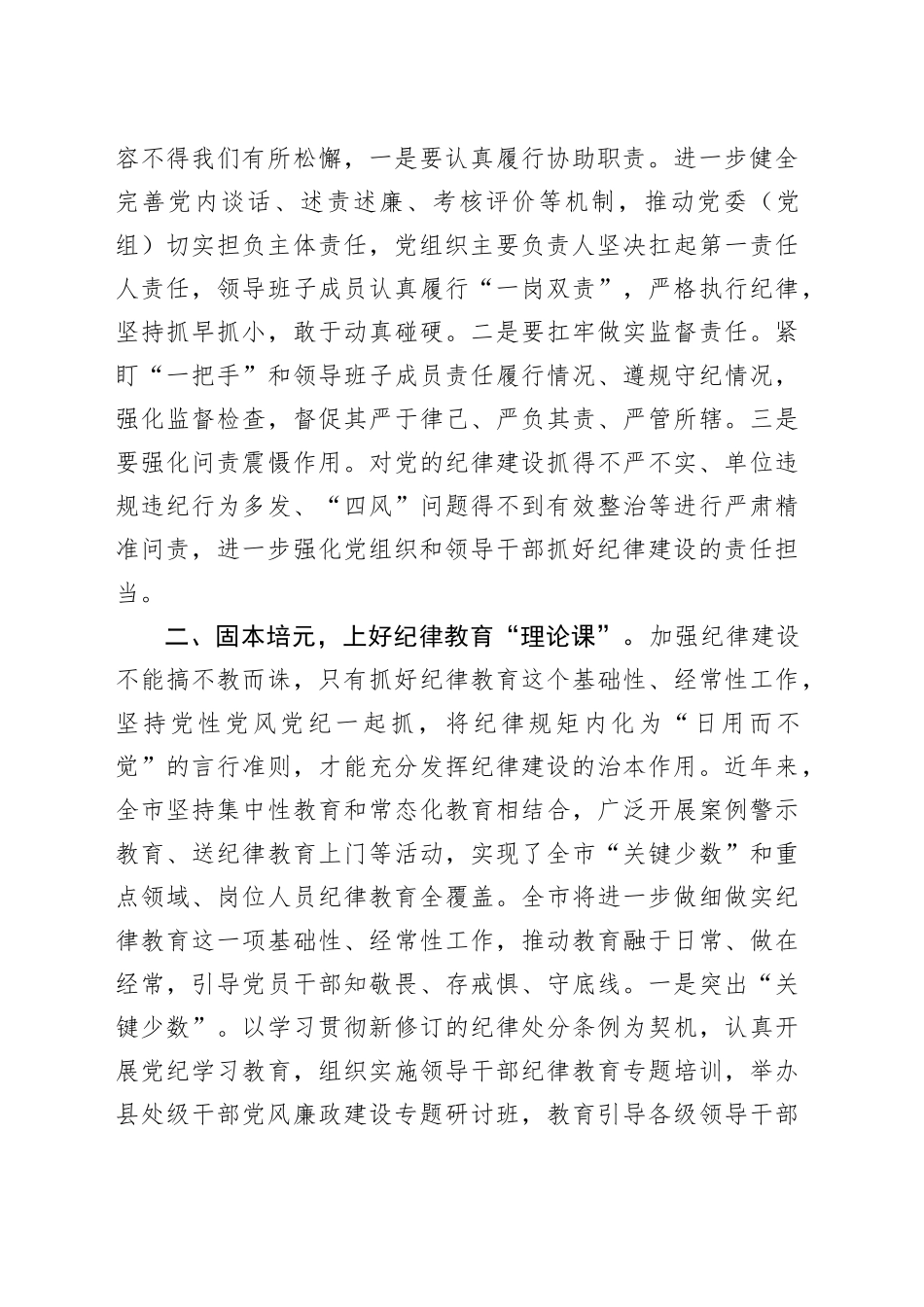 容不得我们有所松懈，一是要认真履行协助职责。进一步健全完善党内谈话、述责述廉、考核评价等机制，推动党委（党组）切实担负主体责任，党组织主要负责人坚决扛起第一责任人责任，领导班子成员认真履行“一岗双责”，严格执行纪律，坚持抓早抓小，敢于动真碰硬。二是要扛牢做实监督责任。紧盯“一把手”和领导班子成员责任履行情况、遵规守纪情况，强化监督检查，督促其严于律己、严负其责、严管所辖。三是要强化问责震慑作用。对党的纪律建设抓得不严不实、单位违规违纪行为多发、“四风”问题得不到有效整治等进行严肃精准问责，进一步强化党组织和领导干部抓好纪律建设的责任担当。

二、固本培元，上好纪律教育“理论课”。加强纪律建设不能搞不教而诛，只有抓好纪律教育这个基础性、经常性工作，坚持党性党风党纪一起抓，将纪律规矩内化为“日用而不觉”的言行准则，才能充分发挥纪律建设的治本作用。近年来，全市坚持集中性教育和常态化教育相结合，广泛开展案例警示教育、送纪律教育上门等活动，实现了全市“关键少数”和重点领域、岗位人员纪律教育全覆盖。全市将进一步做细做实纪律教育这一项基础性、经常性工作，推动教育融于日常、做在经常，引导党员干部知敬畏、存戒惧、守底线。一是突出“关键少数”。以学习贯彻新修订的纪律处分条例为契机，认真开展党纪学习教育，组织实施领导干部纪律教育专题培训，举办县处级干部党风廉政建设专题研讨班，教育引导各级领导干部